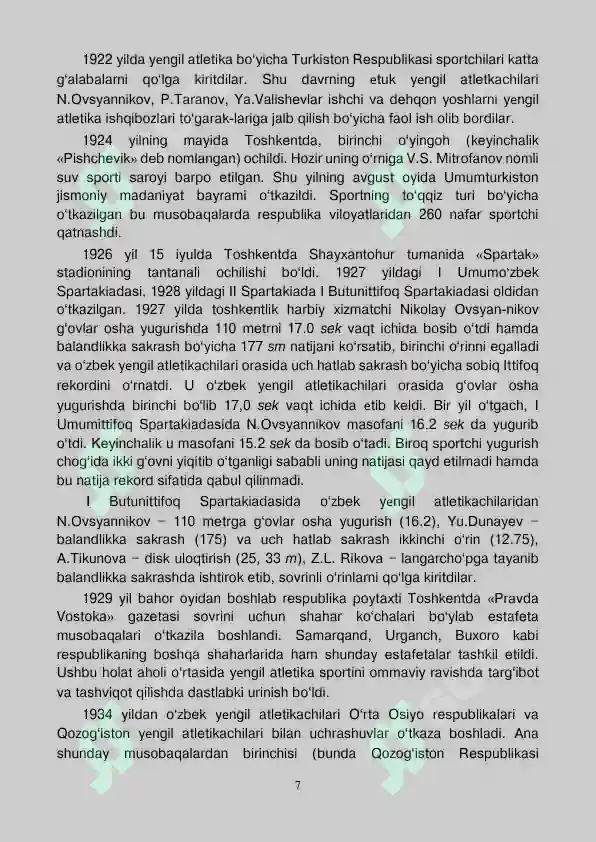 1922 yilda yengil atletika bo'yicha Turkiston Respublikasi sportchilari katta g'alabalarni qo'lga kiritdilar. Shu davrning etuk yengil atletkachilari N.Ovsyannikov, P.Taranov, Ya.Valishevlar ishchi va dehqon yoshlarni yengil atletika ishqibozlari to'garak-lariga jalb qilish bo'yicha faol ish olib bordilar.

1924 yilning mayida Toshkentda, birinchi o'yingoh (keyinchalik «Pishchevik» deb nomlangan) ochildi. Hozir uning o'rniga V.S. Mitrofanov nomli suv sporti saroyi barpo etilgan. Shu yilning avgust oyida Umumturkiston jismoniy madaniyat bayrami o'tkazildi. Sportning to'qqiz turi bo'yicha o'tkazilgan bu musobaqalarda respublika viloyatlaridan 260 nafar sportchi qatnashdi.

1926 yil 15 iyulda Toshkentda Shayxantohur tumanida «Spartak» stadionining tantanali ochilishi bo'ldi. 1927 yildagi I Umumo'zbek Spartakiadasi, 1928 yildagi II Spartakiada I Butunittifoq Spartakiadasi oldidan o'tkazilgan. 1927 yilda toshkentlik harbiy xizmatchi Nikolay Ovsyan-nikov g'ovlar osha yugurishda 110 metrni 17.0 sek vaqt ichida bosib o'tdi hamda balandlikka sakrash bo'yicha 177 sm natijani ko'rsatib, birinchi o'rinni egalladi va o'zbek yengil atletikachilari orasida uch hatlab sakrash bo'yicha sobiq Ittifoq rekordini o'rnatdi. U o'zbek yengil atletikachilari orasida g'ovlar osha yugurishda birinchi bo'lib 17,0 sek vaqt ichida etib keldi. Bir yil o'tgach, I Umumittifoq Spartakiadasida N.Ovsyannikov masofani 16.2 sek da yugurib o'tdi. Keyinchalik u masofani 15.2 sek da bosib o'tadi. Biroq sportchi yugurish chog'ida ikki g'ovni yiqitib o'tganligi sababli uning natijasi qayd etilmadi hamda bu natija rekord sifatida qabul qilinmadi.

I Butunittifoq Spartakiadasida o'zbek yengil atletikachilaridan N.Ovsyannikov – 110 metrga g'ovlar osha yugurish (16.2), Yu.Dunayev – balandlikka sakrash (175) va uch hatlab sakrash ikkinchi o'rin (12.75), A.Tikunova – disk uloqtirish (25, 33 m), Z.L. Rikova – langarcho'pga tayanib balandlikka sakrashda ishtirok etib, sovrinli o'rinlarni qo'lga kiritdilar.

1929 yil bahor oyidan boshlab respublika poytaxti Toshkentda «Pravda Vostoka» gazetasi sovrini uchun shahar ko'chalari bo'ylab estafeta musobaqalari o'tkazila boshlandi. Samarqand, Urganch, Buxoro kabi respublikaning boshqa shaharlarida ham shunday estafetalar tashkil etildi. Ushbu holat aholi o'rtasida yengil atletika sportini ommaviy ravishda targ'ibot va tashviqot qilishda dastlabki urinish bo'ldi.

1934 yildan o'zbek yengil atletikachilari O'rta Osiyo respublikalari va Qozog'iston yengil atletikachilari bilan uchrashuvlar o'tkaza boshladi. Ana shunday musobaqalardan birinchisi (bunda Qozog'iston Respublikasi

7